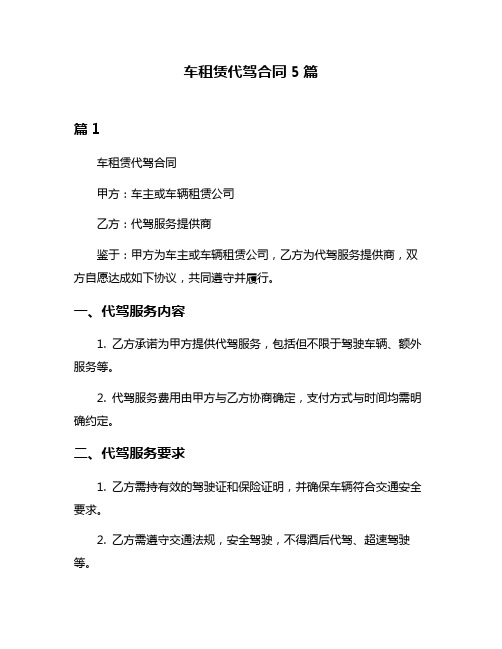 车租赁代驾合同 5 篇

篇 1

车租赁代驾合同

甲方：车主或车辆租赁公司

乙方：代驾服务提供商

鉴于：甲方为车主或车辆租赁公司，乙方为代驾服务提供商，双方自愿达成如下协议，共同遵守并履行。

一、代驾服务内容

1. 乙方承诺为甲方提供代驾服务，包括但不限于驾驶车辆、额外服务等。

2. 代驾服务费用由甲方与乙方协商确定，支付方式与时间均需明确约定。

二、代驾服务要求

1. 乙方需持有效的驾驶证和保险证明，并确保车辆符合交通安全要求。

2. 乙方需遵守交通法规，安全驾驶，不得酒后代驾、超速驾驶等。